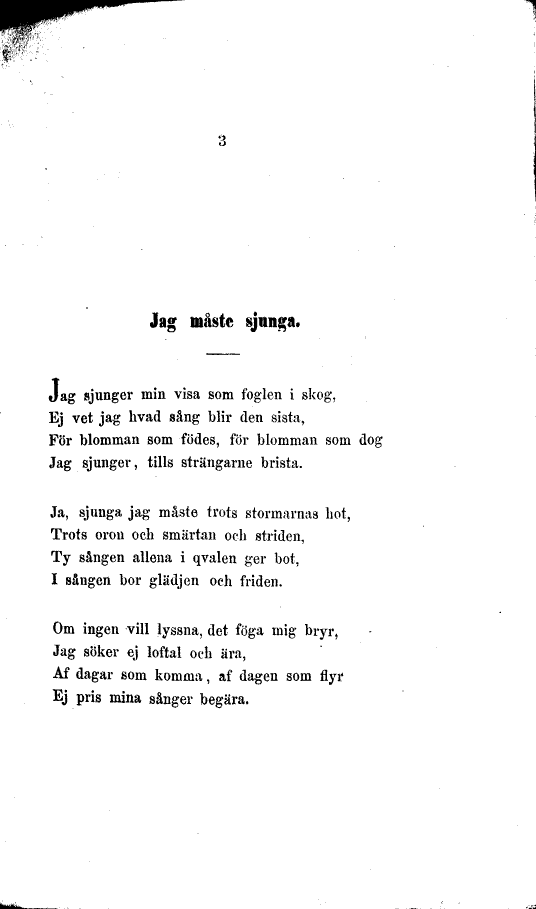 3

Jag måste sjunga.

Jag sjunger min visa som foglen i skog,
Ej vet jag hvad sång blir den sista,
För blomman som födes, för blomman som dog
Jag sjunger, tills strängarne brista.

Ja, sjunga jag måste trots stormarnas hot,
Trots oron och smärtan och striden,
Ty sången allena i qvalen ger bot,
I sången bor glädjen och friden.

Om ingen vill lyssna, det föga mig bryr,
Jag söker ej loftal och ära,
Af dagar som komma, af dagen som flyr
Ej pris mina sånger begära.